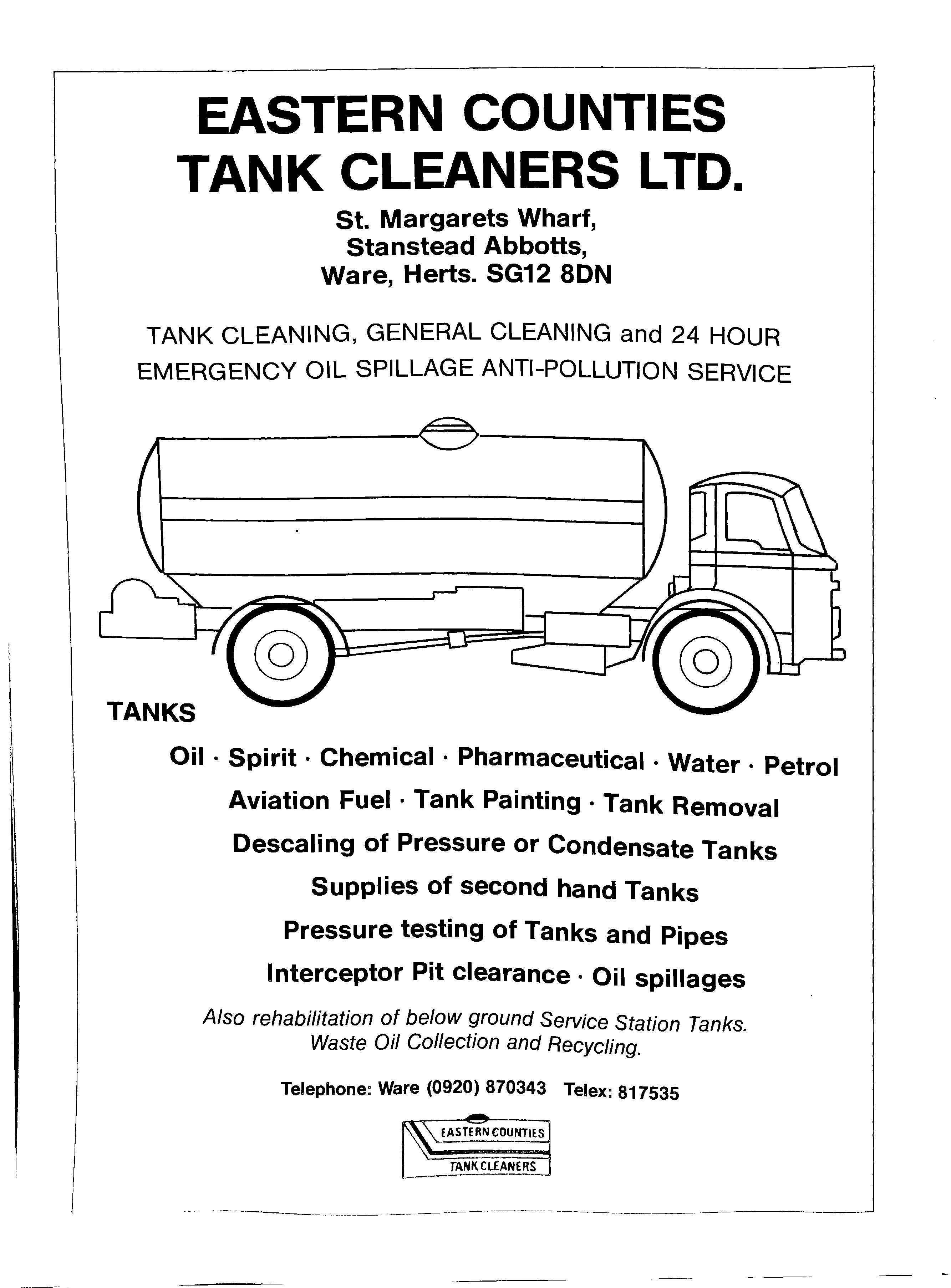 EASTERN COUNTIES
TANK CLEANERS LTD.

St. Margarets Wharf,
Stanstead Abbotts,
Ware, Herts. SG12 8DN

TANK CLEANING, GENERAL CLEANING and 24 HOUR EMERGENCY OIL SPILLAGE ANTI-POLLUTION SERVICE

TANKS

Oil · Spirit · Chemical · Pharmaceutical · Water · Petrol
Aviation Fuel · Tank Painting · Tank Removal
Descaling of Pressure or Condensate Tanks
Supplies of second hand Tanks
Pressure testing of Tanks and Pipes
Interceptor Pit clearance · Oil spillages

Also rehabilitation of below ground Service Station Tanks.
Waste Oil Collection and Recycling.

Telephone: Ware (0920) 870343 Telex: 817535

EASTERN COUNTIES
TANK CLEANERS